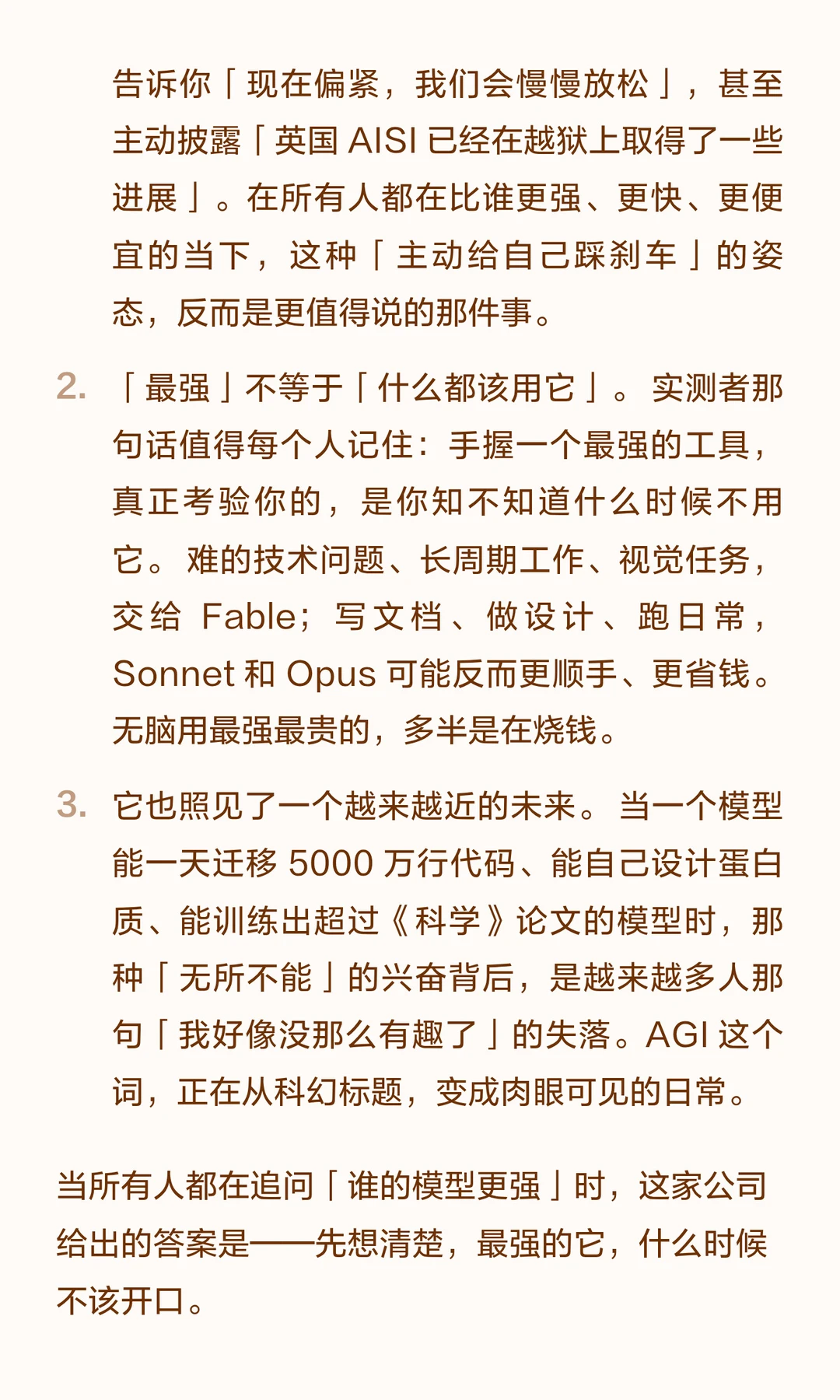 告诉你「现在偏紧，我们会慢慢放松」，甚至主动披露「英国AISI已经在越狱上取得了一些进展」。在所有人都在比谁更强、更快、更便宜的当下，这种「主动给自己踩刹车」的姿态，反而是更值得说的那件事。

2.「最强」不等于「什么都该用它」。实测者那句话值得每个人记住：手握一个最强的工具，真正考验你的，是你知不知道什么时候不用它。难的技术问题、长周期工作、视觉任务，交给Fable；写文档、做设计、跑日常，Sonnet和Opus可能反而更顺手、更省钱。无脑用最强最贵的，多半是在烧钱。

3.它也照见了一个越来越近的未来。当一个模型能一天迁移5000万行代码、能自己设计蛋白质、能训练出超过《科学》论文的模型时，那种「无所不能」的兴奋背后，是越来越多人那句「我好像没那么有趣了」的失落。AGI这个词，正在从科幻标题，变成肉眼可见的日常。

当所有人都在追问「谁的模型更强」时，这家公司给出的答案是——先想清楚，最强的它，什么时候不该开口。